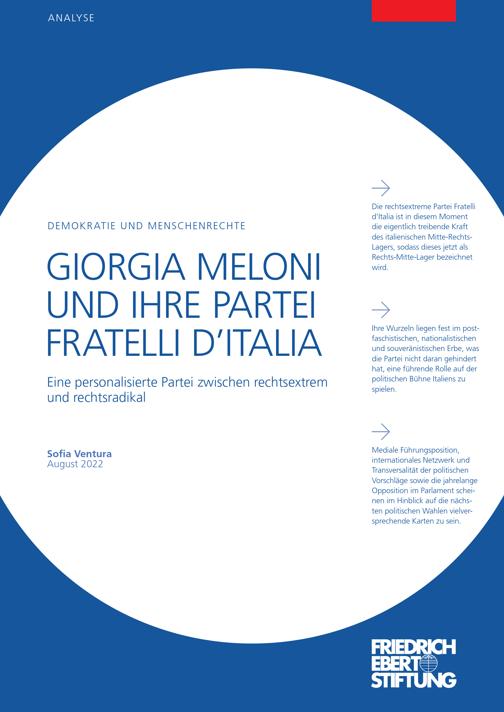 ANALYSE

DEMOKRATIE UND MENSCHENRECHTE

GIORGIA MELONI UND IHRE PARTEI FRATELLI D'ITALIA

Eine personalisierte Partei zwischen rechtsextrem und rechtsradikal

Sofia Ventura
August 2022

Die rechtsextreme Partei Fratelli d'Italia ist in diesem Moment die eigentlich treibende Kraft des italienischen Mitte-Rechts-Lagers, sodass dieses jetzt als Rechts-Mitte-Lager bezeichnet wird.

Ihre Wurzeln liegen fest im postfaschistischen, nationalistischen und souveränistischen Erbe, was die Partei nicht daran gehindert hat, eine führende Rolle auf der politischen Bühne Italiens zu spielen.

Mediale Führungsposition, internationales Netzwerk und Transversalität der politischen Vorschläge sowie die jahrelange Opposition im Parlament scheinen im Hinblick auf die nächsten politischen Wahlen vielversprechende Karten zu sein.

FRIEDRICH EBERT STIFTUNG